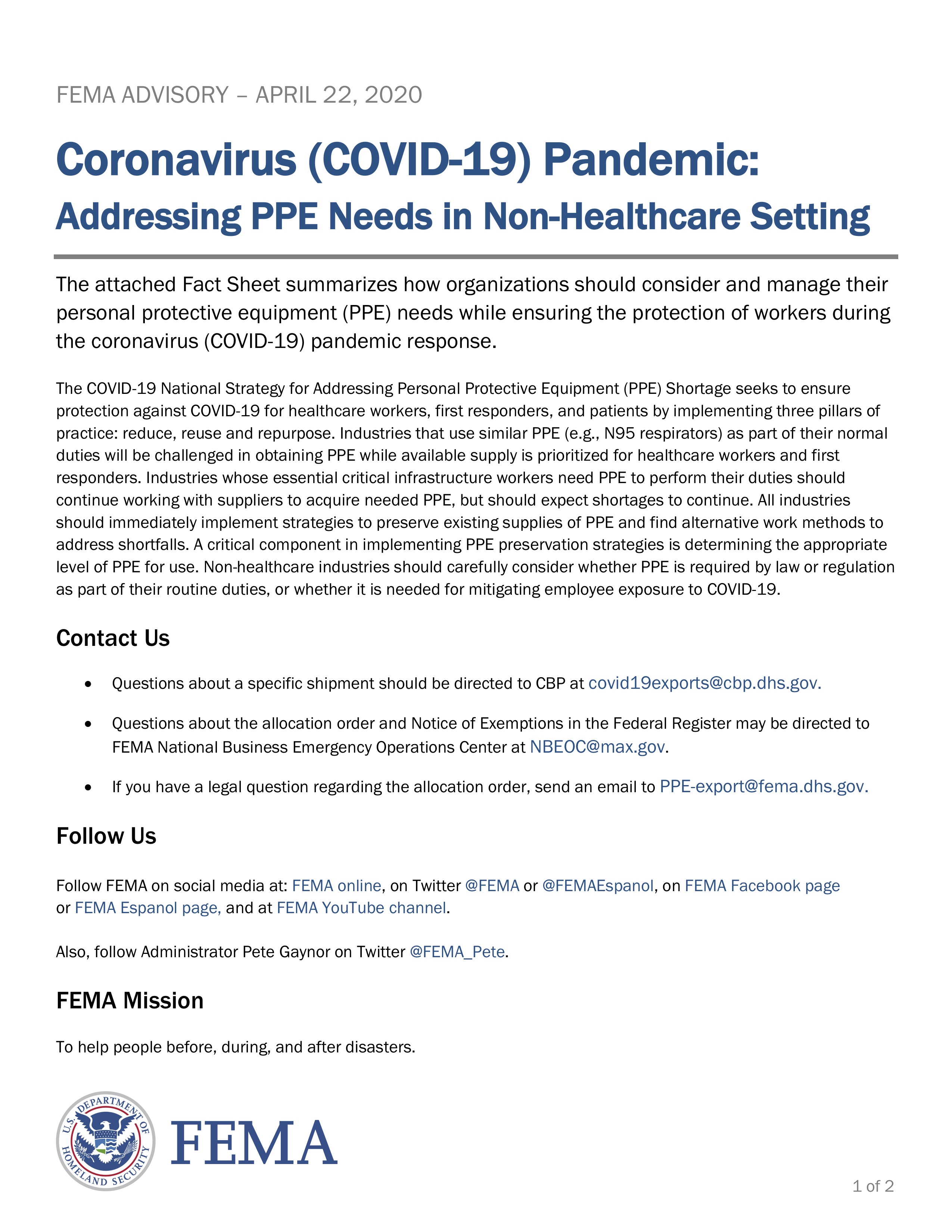 FEMA ADVISORY – APRIL 22, 2020

Coronavirus (COVID-19) Pandemic:
Addressing PPE Needs in Non-Healthcare Setting

The attached Fact Sheet summarizes how organizations should consider and manage their personal protective equipment (PPE) needs while ensuring the protection of workers during the coronavirus (COVID-19) pandemic response.

The COVID-19 National Strategy for Addressing Personal Protective Equipment (PPE) Shortage seeks to ensure protection against COVID-19 for healthcare workers, first responders, and patients by implementing three pillars of practice: reduce, reuse and repurpose. Industries that use similar PPE (e.g., N95 respirators) as part of their normal duties will be challenged in obtaining PPE while available supply is prioritized for healthcare workers and first responders. Industries whose essential critical infrastructure workers need PPE to perform their duties should continue working with suppliers to acquire needed PPE, but should expect shortages to continue. All industries should immediately implement strategies to preserve existing supplies of PPE and find alternative work methods to address shortfalls. A critical component in implementing PPE preservation strategies is determining the appropriate level of PPE for use. Non-healthcare industries should carefully consider whether PPE is required by law or regulation as part of their routine duties, or whether it is needed for mitigating employee exposure to COVID-19.

Contact Us

• Questions about a specific shipment should be directed to CBP at covid19exports@cbp.dhs.gov.

• Questions about the allocation order and Notice of Exemptions in the Federal Register may be directed to FEMA National Business Emergency Operations Center at NBEOC@max.gov.

• If you have a legal question regarding the allocation order, send an email to PPE-export@fema.dhs.gov.

Follow Us

Follow FEMA on social media at: FEMA online, on Twitter @FEMA or @FEMAEspanol, on FEMA Facebook page or FEMA Espanol page, and at FEMA YouTube channel.

Also, follow Administrator Pete Gaynor on Twitter @FEMA_Pete.

FEMA Mission

To help people before, during, and after disasters.

U.S. DEPARTMENT OF HOMELAND SECURITY

FEMA

1 of 2